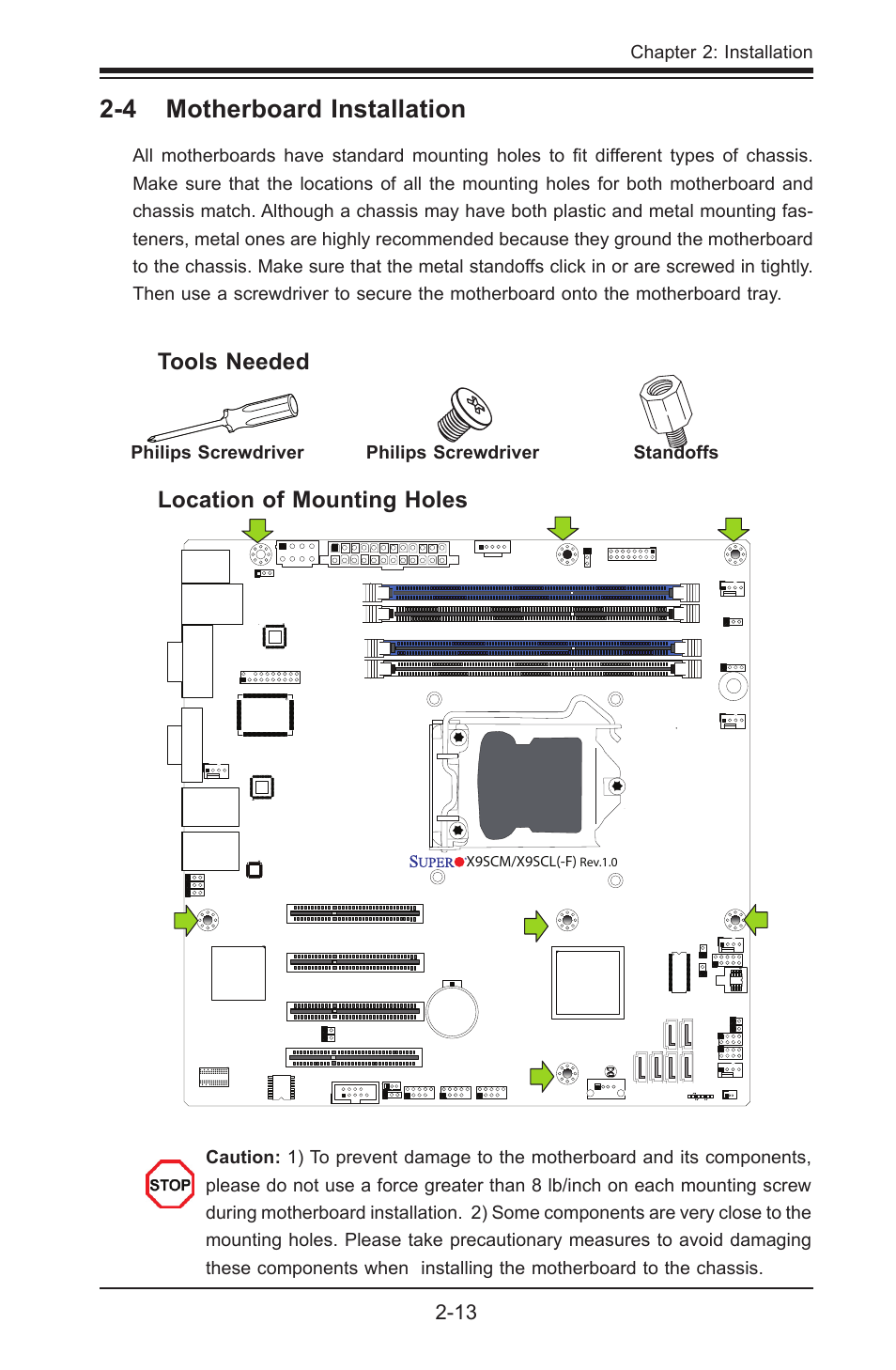 Chapter 2: Installation

2-4 Motherboard Installation

All motherboards have standard mounting holes to fit different types of chassis. Make sure that the locations of all the mounting holes for both motherboard and chassis match. Although a chassis may have both plastic and metal mounting fasteners, metal ones are highly recommended because they ground the motherboard to the chassis. Make sure that the metal standoffs click in or are screwed in tightly. Then use a screwdriver to secure the motherboard onto the motherboard tray.

Tools Needed

Philips Screwdriver

Philips Screwdriver

Standoffs

Location of Mounting Holes

SUPER X9SCM/X9SCL(-F) Rev.1.0

STOP

Caution: 1) To prevent damage to the motherboard and its components, please do not use a force greater than 8 lb/inch on each mounting screw during motherboard installation. 2) Some components are very close to the mounting holes. Please take precautionary measures to avoid damaging these components when installing the motherboard to the chassis.

2-13